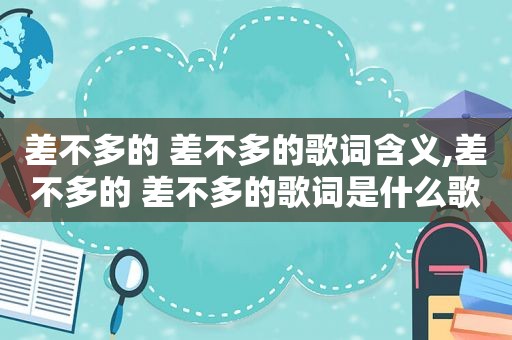 差不多的 差不多的歌词含义,差不多的 差不多的歌词是什么歌